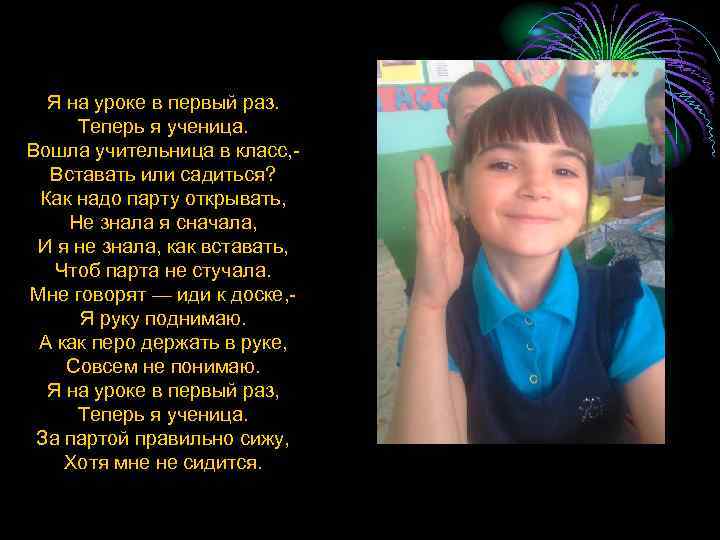 Я на уроке в первый раз.
Теперь я ученица.
Вошла учительница в класс,-
Вставать или садиться?
Как надо парту открывать,
Не знала я сначала,
И я не знала, как вставать,
Чтоб парта не стучала.
Мне говорят — иди к доске,-
Я руку поднимаю.
А как перо держать в руке,
Совсем не понимаю.
Я на уроке в первый раз,
Теперь я ученица.
За партой правильно сижу,
Хотя мне не сидится.